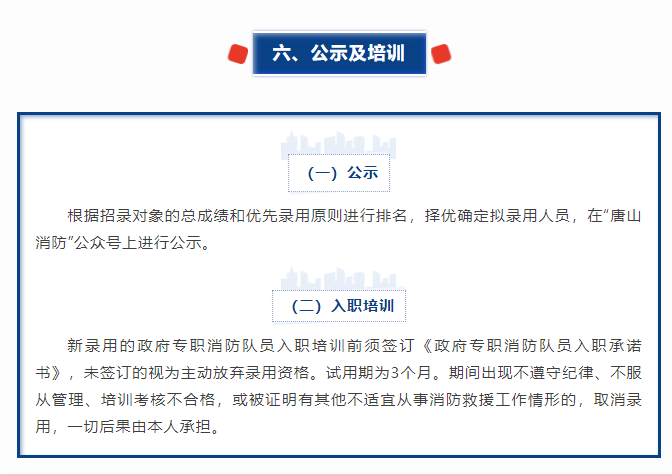 六、公示及培训

（一）公示

根据招录对象的总成绩和优先录用原则进行排名，择优确定拟录用人员，在“唐山消防”公众号上进行公示。

（二）入职培训

新录用的政府专职消防队员入职培训前须签订《政府专职消防队员入职承诺书》，未签订的视为主动放弃录用资格。试用期为3个月。期间出现不遵守纪律、不服从管理、培训考核不合格，或被证明有其他不适宜从事消防救援工作情形的，取消录用，一切后果由本人承担。